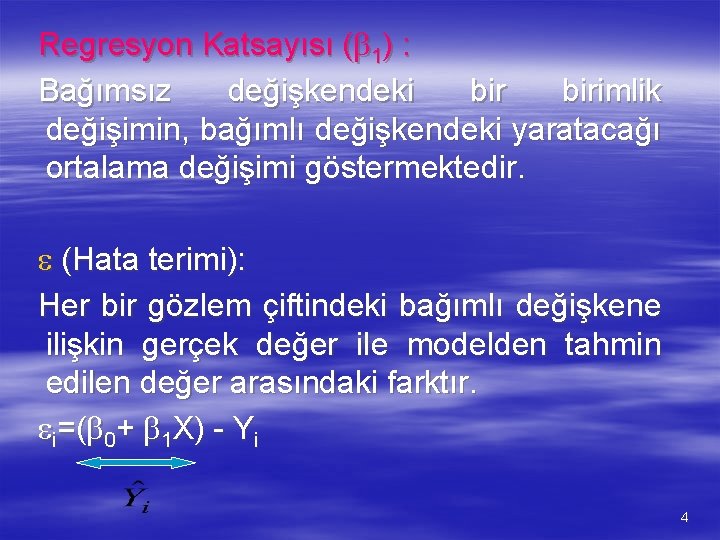 Regresyon Katsayısı ($\beta_1$) :

Bağımsız değişkendeki bir birimlik değişimin, bağımlı değişkendeki yaratacağı ortalama değişimi göstermektedir.

$\varepsilon$ (Hata terimi):

Her bir gözlem çiftindeki bağımlı değişkene ilişkin gerçek değer ile modelden tahmin edilen değer arasındaki farktır.

$\varepsilon_i=(\beta_0+ \beta_1X) - Y_i$

$\hat{Y}_i$

4